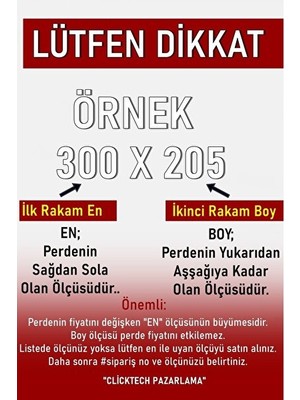 LÜTFEN DİKKAT

ÖRNEK
300 X 205

İlk Rakam En

EN;
Perdenin
Sağdan Sola
Olan Ölçüsüdür..

İkinci Rakam Boy

BOY;
Perdenin Yukarıdan
Aşşağıya Kadar
Olan Ölçüsüdür.

Önemli:
Perdenin fiyatını değişken "EN" ölçüsünün büyümesidir.
Boy ölçüsü perde fiyatını etkilemez.
Listede ölçünüz yoksa lütfen en ile uyan ölçüyü satın alınız.
Daha sonra #sipariş no ve ölçünüzü belirtiniz.

"CLİCKTECH PAZARLAMA"